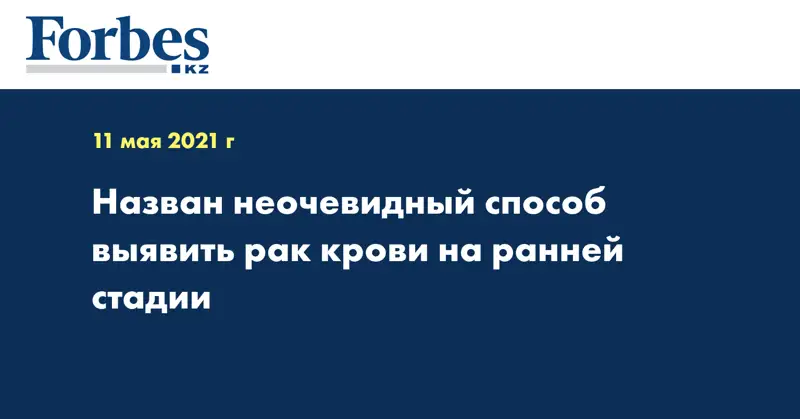 Forbes
KZ

11 мая 2021 г

Назван неочевидный способ выявить рак крови на ранней стадии